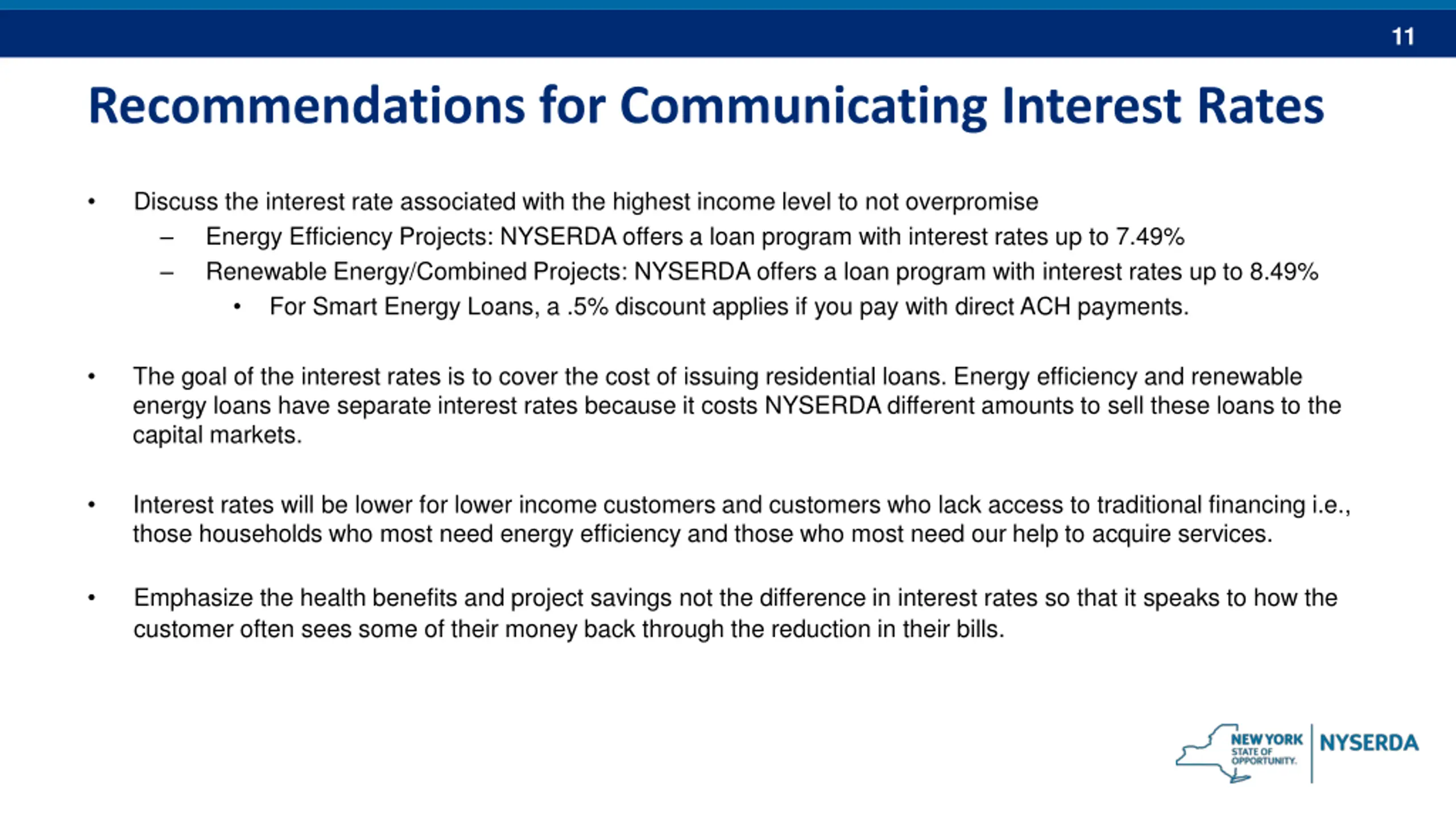 11

Recommendations for Communicating Interest Rates

• Discuss the interest rate associated with the highest income level to not overpromise
– Energy Efficiency Projects: NYSERDA offers a loan program with interest rates up to 7.49%
– Renewable Energy/Combined Projects: NYSERDA offers a loan program with interest rates up to 8.49%
• For Smart Energy Loans, a .5% discount applies if you pay with direct ACH payments.

• The goal of the interest rates is to cover the cost of issuing residential loans. Energy efficiency and renewable energy loans have separate interest rates because it costs NYSERDA different amounts to sell these loans to the capital markets.

• Interest rates will be lower for lower income customers and customers who lack access to traditional financing i.e., those households who most need energy efficiency and those who most need our help to acquire services.

• Emphasize the health benefits and project savings not the difference in interest rates so that it speaks to how the customer often sees some of their money back through the reduction in their bills.

NEW YORK STATE OF OPPORTUNITY. NYSERDA